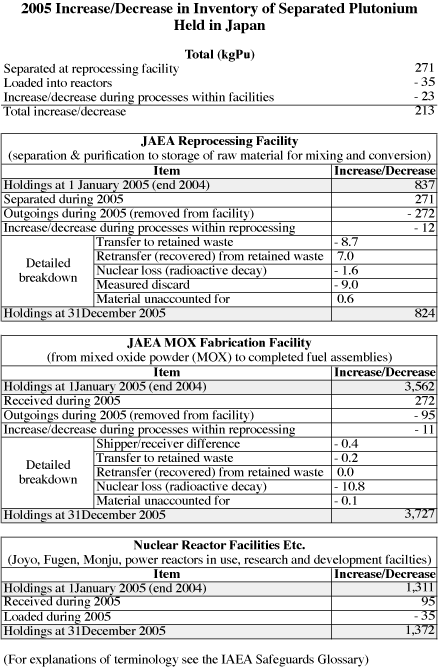 2005 Increase/Decrease in Inventory of Separated Plutonium Held in Japan

Total (kgPu)

| | |
|---|---|
| Separated at reprocessing facility | 271 |
| Loaded into reactors | - 35 |
| Increase/decrease during processes within facilities | - 23 |
| Total increase/decrease | 213 |

JAEA Reprocessing Facility
(separation & purification to storage of raw material for mixing and conversion)

| Item | | Increase/Decrease |
|---|---|---|
| Holdings at 1 January 2005 (end 2004) | | 837 |
| Separated during 2005 | | 271 |
| Outgoings during 2005 (removed from facility) | | - 272 |
| Increase/decrease during processes within reprocessing | | - 12 |
| Detailed breakdown | Transfer to retained waste | - 8.7 |
| | Retransfer (recovered) from retained waste | 7.0 |
| | Nuclear loss (radioactive decay) | - 1.6 |
| | Measured discard | - 9.0 |
| | Material unaccounted for | 0.6 |
| Holdings at 31December 2005 | | 824 |

JAEA MOX Fabrication Facility
(from mixed oxide powder (MOX) to completed fuel assemblies)

| Item | | Increase/Decrease |
|---|---|---|
| Holdings at 1January 2005 (end 2004) | | 3,562 |
| Received during 2005 | | 272 |
| Outgoings during 2005 (removed from facility) | | - 95 |
| Increase/decrease during processes within reprocessing | | - 11 |
| Detailed breakdown | Shipper/receiver difference | - 0.4 |
| | Transfer to retained waste | - 0.2 |
| | Retransfer (recovered) from retained waste | 0.0 |
| | Nuclear loss (radioactive decay) | - 10.8 |
| | Material unaccounted for | - 0.1 |
| Holdings at 31December 2005 | | 3,727 |

Nuclear Reactor Facilities Etc.
(Joyo, Fugen, Monju, power reactors in use, research and development facilties)

| Item | Increase/Decrease |
|---|---|
| Holdings at 1January 2005 (end 2004) | 1,311 |
| Received during 2005 | 95 |
| Loaded during 2005 | - 35 |
| Holdings at 31December 2005 | 1,372 |

(For explanations of terminology see the IAEA Safeguards Glossary)